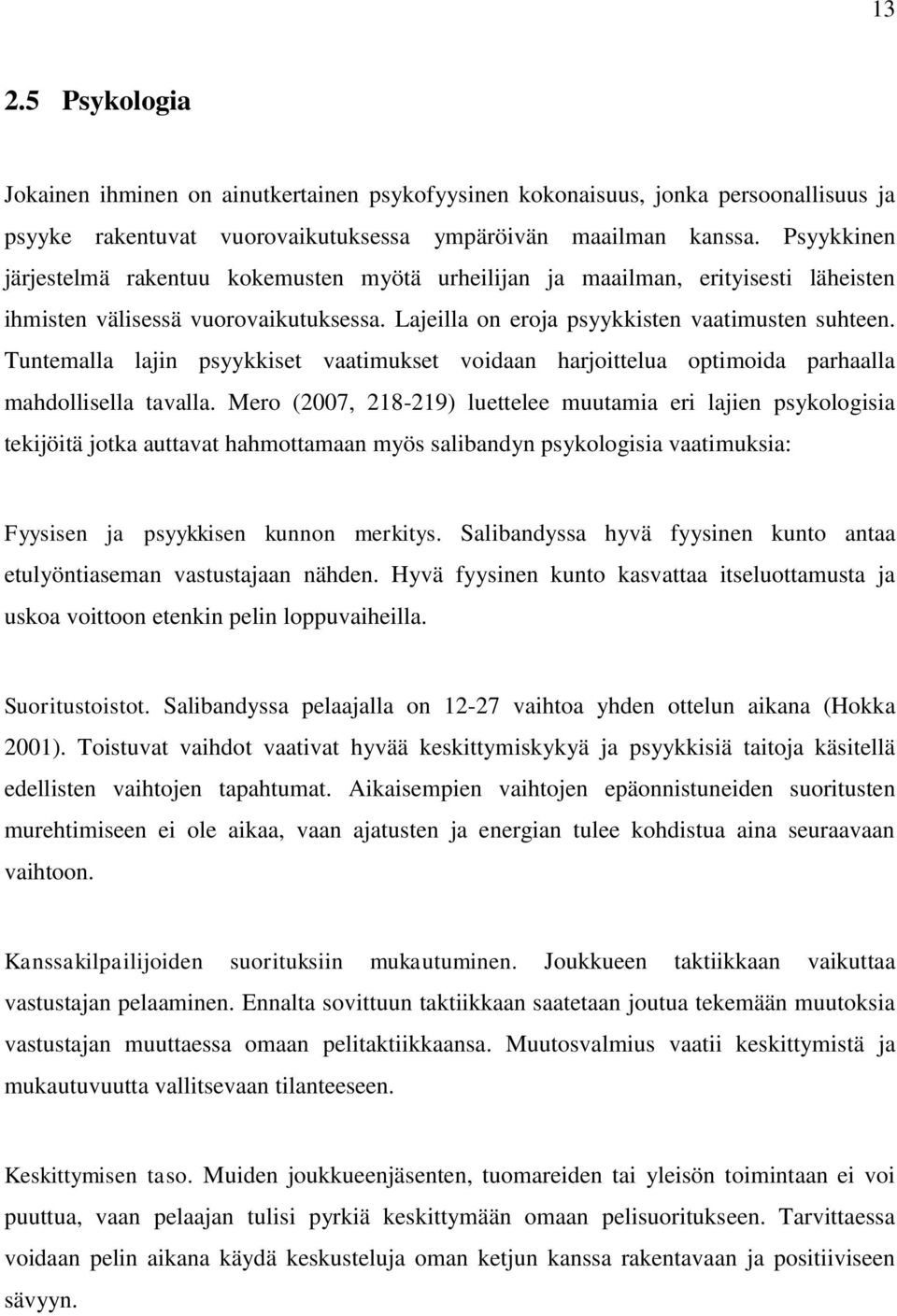 13

2.5 Psykologia

Jokainen ihminen on ainutkertainen psykofyysinen kokonaisuus, jonka persoonallisuus ja psyyke rakentuvat vuorovaikutuksessa ympäröivän maailman kanssa. Psyykkinen järjestelmä rakentuu kokemusten myötä urheilijan ja maailman, erityisesti läheisten ihmisten välisessä vuorovaikutuksessa. Lajeilla on eroja psyykkisten vaatimusten suhteen. Tuntemalla lajin psyykkiset vaatimukset voidaan harjoittelua optimoida parhaalla mahdollisella tavalla. Mero (2007, 218-219) luettelee muutamia eri lajien psykologisia tekijöitä jotka auttavat hahmottamaan myös salibandyn psykologisia vaatimuksia:

Fyysisen ja psyykkisen kunnon merkitys. Salibandyssa hyvä fyysinen kunto antaa etulyöntiaseman vastustajaan nähden. Hyvä fyysinen kunto kasvattaa itseluottamusta ja uskoa voittoon etenkin pelin loppuvaiheilla.

Suoritustoistot. Salibandyssa pelaajalla on 12-27 vaihtoa yhden ottelun aikana (Hokka 2001). Toistuvat vaihdot vaativat hyvää keskittymiskykyä ja psyykkisiä taitoja käsitellä edellisten vaihtojen tapahtumat. Aikaisempien vaihtojen epäonnistuneiden suoritusten murehtimiseen ei ole aikaa, vaan ajatusten ja energian tulee kohdistua aina seuraavaan vaihtoon.

Kanssakilpailijoiden suorituksiin mukautuminen. Joukkueen taktiikkaan vaikuttaa vastustajan pelaaminen. Ennalta sovittuun taktiikkaan saatetaan joutua tekemään muutoksia vastustajan muuttaessa omaan pelitaktiikkaansa. Muutosvalmius vaatii keskittymistä ja mukautuvuutta vallitsevaan tilanteeseen.

Keskittymisen taso. Muiden joukkueenjäsenten, tuomareiden tai yleisön toimintaan ei voi puuttua, vaan pelaajan tulisi pyrkiä keskittymään omaan pelisuoritukseen. Tarvittaessa voidaan pelin aikana käydä keskusteluja oman ketjun kanssa rakentavaan ja positiiviseen sävyyn.